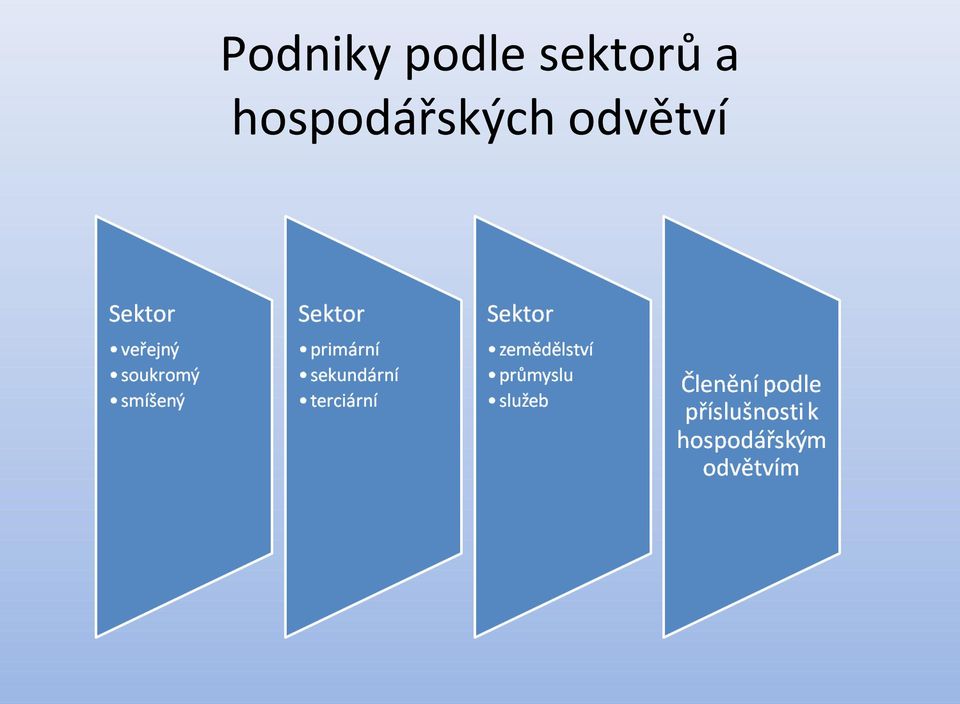 Podniky podle sektorů a hospodářských odvětví

Sektor
• veřejný
• soukromý
• smíšený

Sektor
• primární
• sekundární
• terciární

Sektor
• zemědělství
• průmyslu
• služeb

Členění podle příslušnosti k hospodářským odvětvím